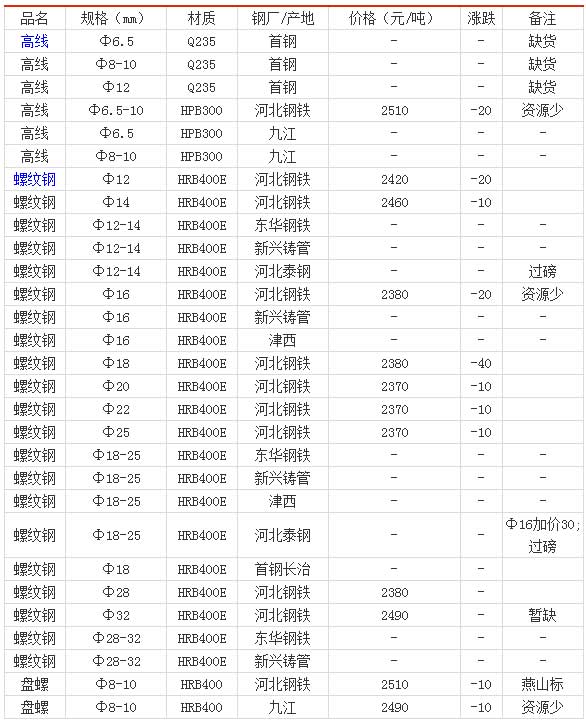 | 品名 | 规格（mm） | 材质 | 钢厂/产地 | 价格（元/吨） | 涨跌 | 备注 |
|---|---|---|---|---|---|---|
| 高线 | Φ6.5 | Q235 | 首钢 | - | - | 缺货 |
| 高线 | Φ8-10 | Q235 | 首钢 | - | - | 缺货 |
| 高线 | Φ12 | Q235 | 首钢 | - | - | 缺货 |
| 高线 | Φ6.5-10 | HPB300 | 河北钢铁 | 2510 | -20 | 资源少 |
| 高线 | Φ6.5 | HPB300 | 九江 | - | - | - |
| 高线 | Φ8-10 | HPB300 | 九江 | - | - | - |
| 螺纹钢 | Φ12 | HRB400E | 河北钢铁 | 2420 | -20 | |
| 螺纹钢 | Φ14 | HRB400E | 河北钢铁 | 2460 | -10 | |
| 螺纹钢 | Φ12-14 | HRB400E | 东华钢铁 | - | - | - |
| 螺纹钢 | Φ12-14 | HRB400E | 新兴铸管 | - | - | - |
| 螺纹钢 | Φ12-14 | HRB400E | 河北泰钢 | - | - | 过磅 |
| 螺纹钢 | Φ16 | HRB400E | 河北钢铁 | 2380 | -20 | 资源少 |
| 螺纹钢 | Φ16 | HRB400E | 新兴铸管 | - | - | - |
| 螺纹钢 | Φ16 | HRB400E | 津西 | - | - | - |
| 螺纹钢 | Φ18 | HRB400E | 河北钢铁 | 2380 | -40 | |
| 螺纹钢 | Φ20 | HRB400E | 河北钢铁 | 2370 | -10 | |
| 螺纹钢 | Φ22 | HRB400E | 河北钢铁 | 2370 | -10 | |
| 螺纹钢 | Φ25 | HRB400E | 河北钢铁 | 2370 | -10 | |
| 螺纹钢 | Φ18-25 | HRB400E | 东华钢铁 | - | - | - |
| 螺纹钢 | Φ18-25 | HRB400E | 新兴铸管 | - | - | - |
| 螺纹钢 | Φ18-25 | HRB400E | 津西 | - | - | - |
| 螺纹钢 | Φ18-25 | HRB400E | 河北泰钢 | - | - | Φ16加价30;过磅 |
| 螺纹钢 | Φ18 | HRB400E | 首钢长治 | - | - | |
| 螺纹钢 | Φ28 | HRB400E | 河北钢铁 | 2380 | - | |
| 螺纹钢 | Φ32 | HRB400E | 河北钢铁 | 2490 | - | 暂缺 |
| 螺纹钢 | Φ28-32 | HRB400E | 东华钢铁 | - | - | - |
| 螺纹钢 | Φ28-32 | HRB400E | 新兴铸管 | - | - | - |
| 盘螺 | Φ8-10 | HRB400 | 河北钢铁 | 2510 | -10 | 燕山标 |
| 盘螺 | Φ8-10 | HRB400 | 九江 | 2490 | -10 | 资源少 |